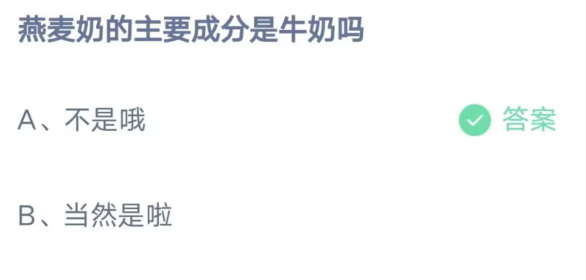 燕麦奶的主要成分是牛奶吗

A、不是哦 答案

B、当然是啦